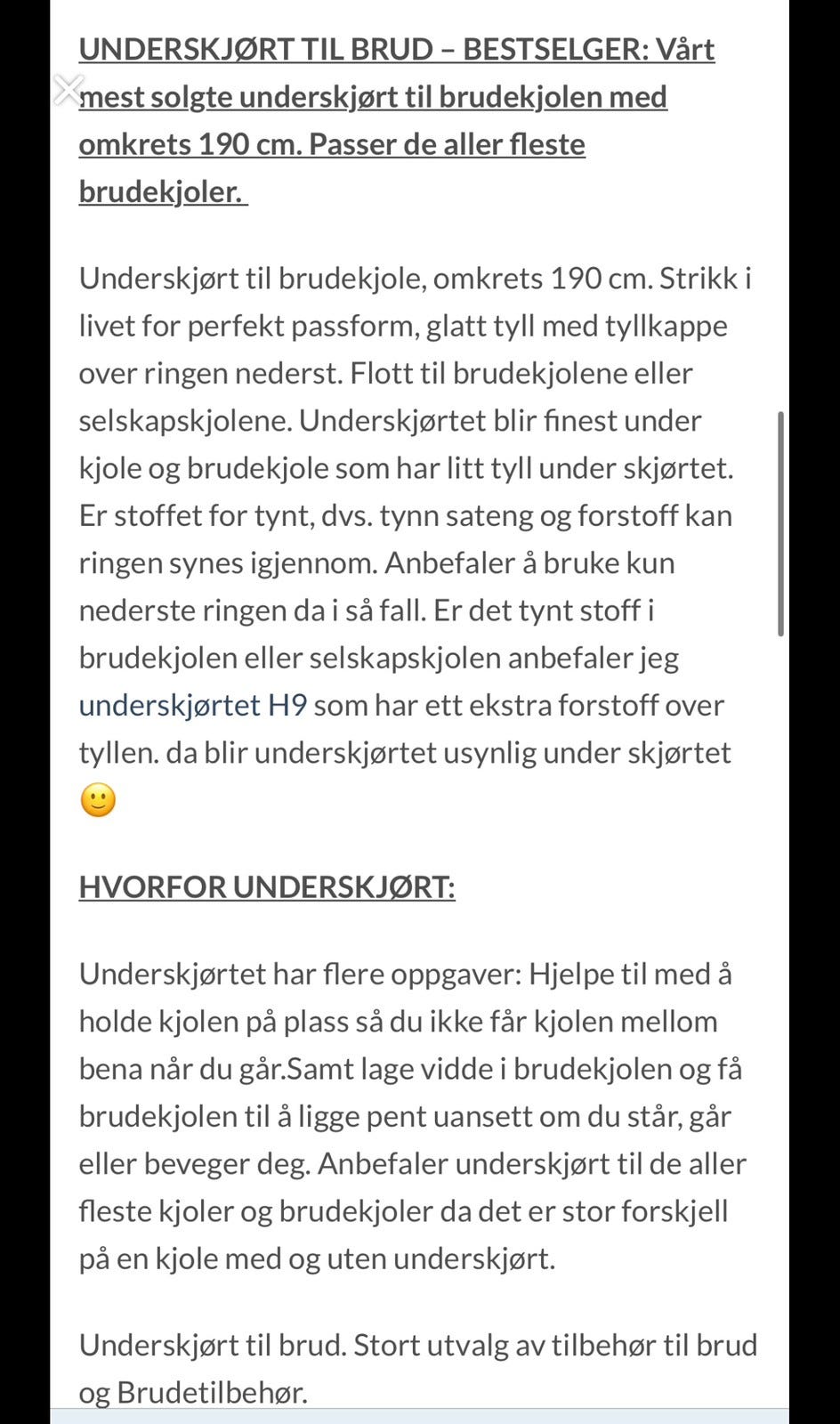 UNDERSKJØRT TIL BRUD – BESTSELGER: Vårt mest solgte underskjørt til brudekjolen med omkrets 190 cm. Passer de aller fleste brudekjoler.

Underskjørt til brudekjole, omkrets 190 cm. Strikk i livet for perfekt passform, glatt tyll med tyllkappe over ringen nederst. Flott til brudekjolene eller selskapskjolene. Underskjørtet blir finest under kjole og brudekjole som har litt tyll under skjørtet. Er stoffet for tynt, dvs. tynn sateng og forstoff kan ringen synes igjennom. Anbefaler å bruke kun nederste ringen da i så fall. Er det tynt stoff i brudekjolen eller selskapskjolen anbefaler jeg underskjørtet H9 som har ett ekstra forstoff over tyllen. da blir underskjørtet usynlig under skjørtet 🙂

HVORFOR UNDERSKJØRT:

Underskjørtet har flere oppgaver: Hjelpe til med å holde kjolen på plass så du ikke får kjolen mellom bena når du går.Samt lage vidde i brudekjolen og få brudekjolen til å ligge pent uansett om du står, går eller beveger deg. Anbefaler underskjørt til de aller fleste kjoler og brudekjoler da det er stor forskjell på en kjole med og uten underskjørt.

Underskjørt til brud. Stort utvalg av tilbehør til brud og Brudetilbehør.